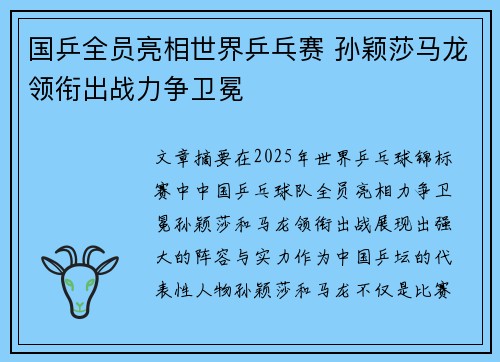 国乒全员亮相世界乒乓赛 孙颖莎马龙领衔出战力争卫冕

文章摘要在2025年世界乒乓球锦标赛中中国乒乓球队全员亮相力争卫冕孙颖莎和马龙领衔出战展现出强大的阵容与实力作为中国乒坛的代表性人物孙颖莎和马龙不仅是比赛